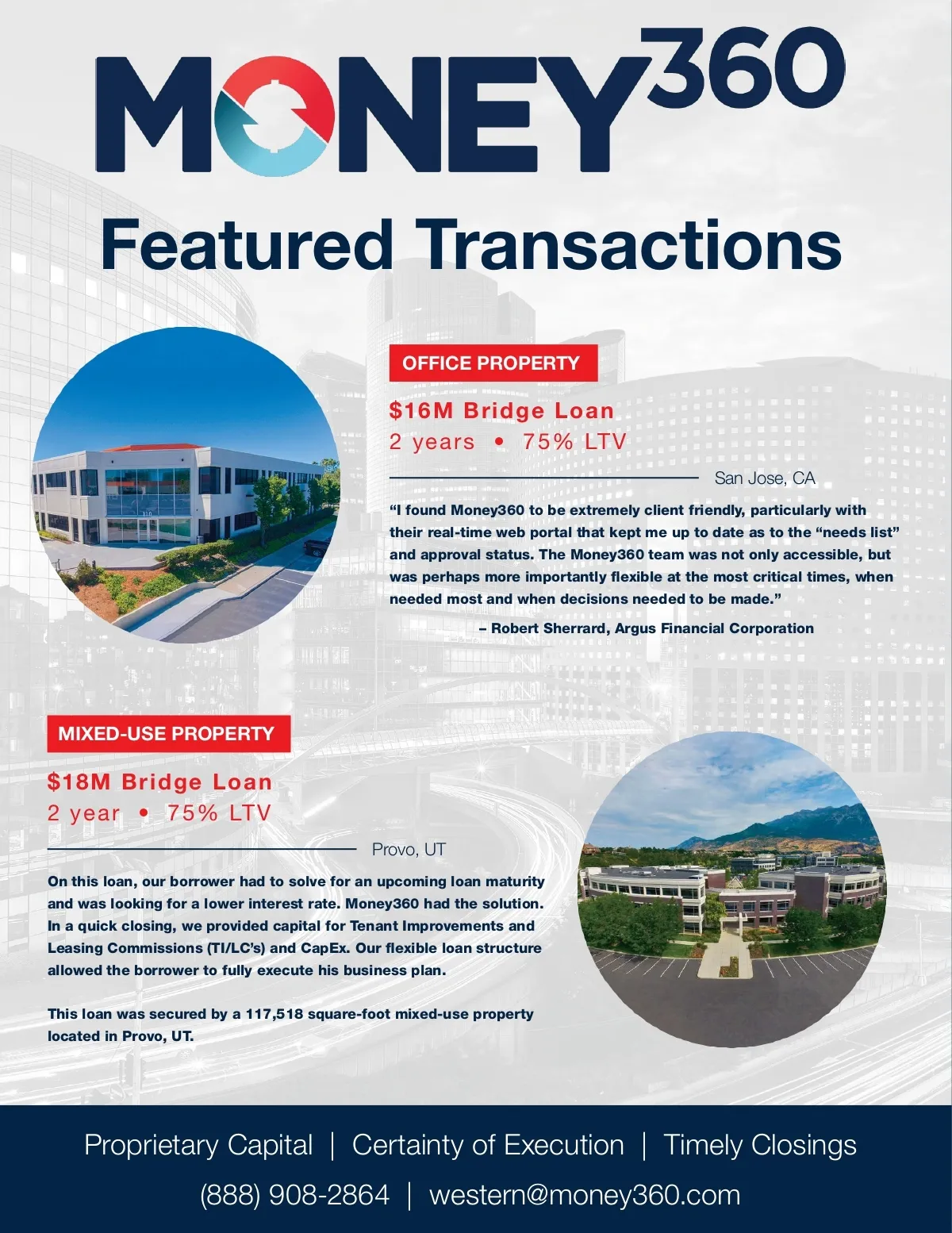 MONEY360

Featured Transactions

OFFICE PROPERTY

$16M Bridge Loan
2 years • 75% LTV

San Jose, CA

"I found Money360 to be extremely client friendly, particularly with their real-time web portal that kept me up to date as to the "needs list" and approval status. The Money360 team was not only accessible, but was perhaps more importantly flexible at the most critical times, when needed most and when decisions needed to be made."

– Robert Sherrard, Argus Financial Corporation

MIXED-USE PROPERTY

$18M Bridge Loan
2 year • 75% LTV

Provo, UT

On this loan, our borrower had to solve for an upcoming loan maturity and was looking for a lower interest rate. Money360 had the solution. In a quick closing, we provided capital for Tenant Improvements and Leasing Commissions (TI/LC's) and CapEx. Our flexible loan structure allowed the borrower to fully execute his business plan.

This loan was secured by a 117,518 square-foot mixed-use property located in Provo, UT.

Proprietary Capital | Certainty of Execution | Timely Closings

(888) 908-2864 | western@money360.com